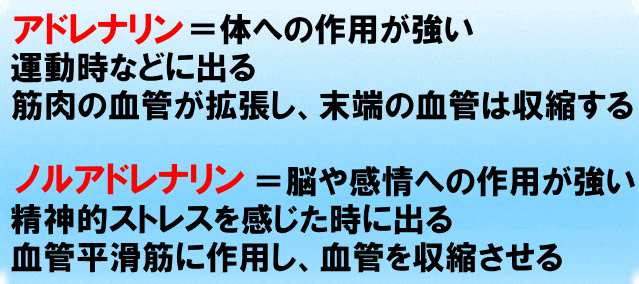 アドレナリン＝体への作用が強い
運動時などに出る
筋肉の血管が拡張し、末端の血管は収縮する

ノルアドレナリン ＝脳や感情への作用が強い
精神的ストレスを感じた時に出る
血管平滑筋に作用し、血管を収縮させる